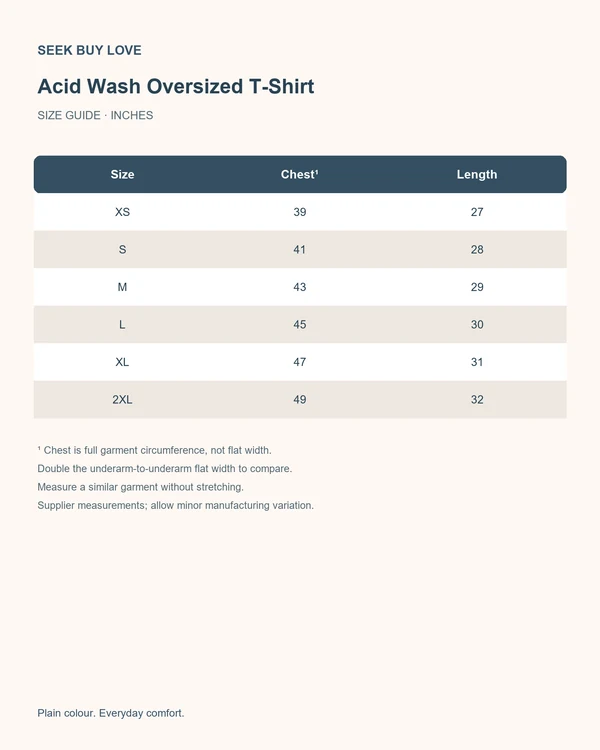 SEEK BUY LOVE

Acid Wash Oversized T-Shirt

SIZE GUIDE · INCHES

| Size | Chest$^{1}$ | Length |
|---|---|---|
| XS | 39 | 27 |
| S | 41 | 28 |
| M | 43 | 29 |
| L | 45 | 30 |
| XL | 47 | 31 |
| 2XL | 49 | 32 |

$^{1}$ Chest is full garment circumference, not flat width.
Double the underarm-to-underarm flat width to compare.
Measure a similar garment without stretching.
Supplier measurements; allow minor manufacturing variation.

Plain colour. Everyday comfort.